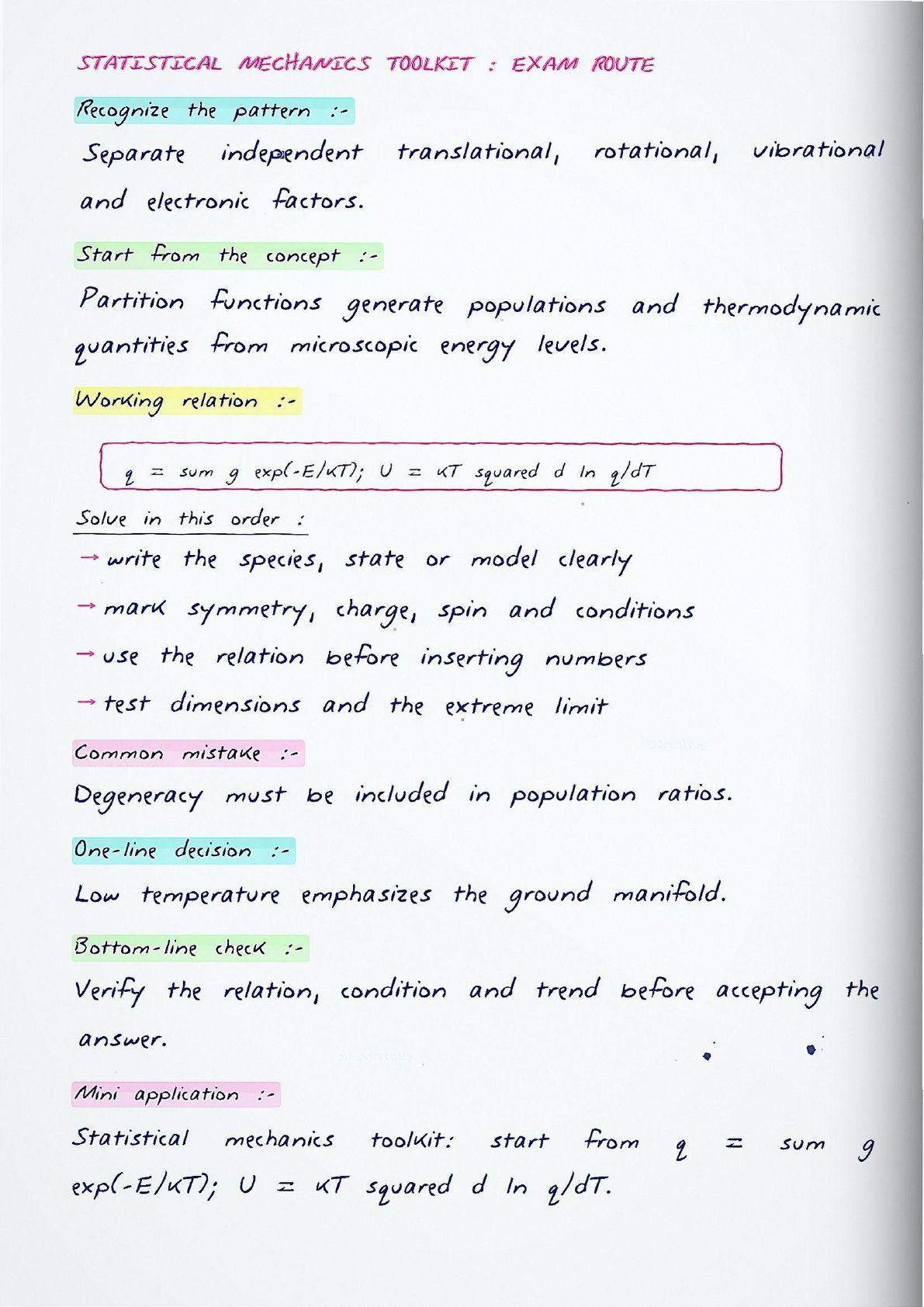 STATISTICAL MECHANICS TOOLKIT : EXAM ROUTE

Recognize the pattern :-

Separate independent translational, rotational, vibrational and electronic factors.

Start from the concept :-

Partition functions generate populations and thermodynamic quantities from microscopic energy levels.

Working relation :-

q = sum g exp(-E/kT); U = kT squared d ln q/dT

Solve in this order :

→ write the species, state or model clearly

→ mark symmetry, charge, spin and conditions

→ use the relation before inserting numbers

→ test dimensions and the extreme limit

Common mistake :-

Degeneracy must be included in population ratios.

One-line decision :-

Low temperature emphasizes the ground manifold.

Bottom-line check :-

Verify the relation, condition and trend before accepting the answer.

Mini application :-

Statistical mechanics toolkit: start from q = sum g exp(-E/kT); U = kT squared d ln q/dT.